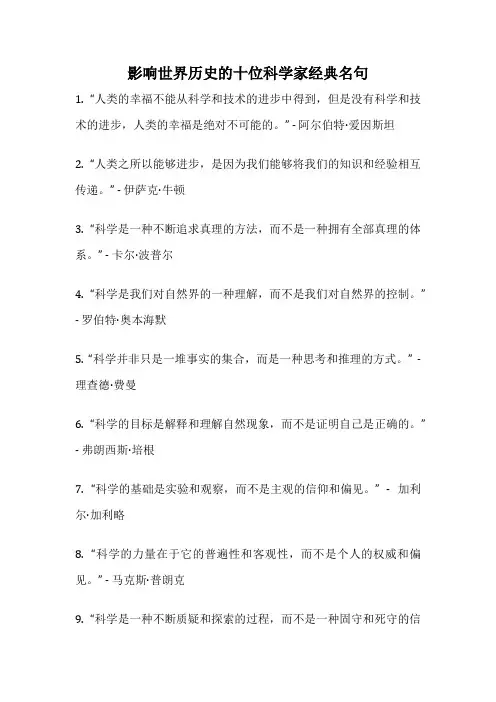 影响世界历史的十位科学家经典名句

1. “人类的幸福不能从科学和技术的进步中得到，但是没有科学和技术的进步，人类的幸福是绝对不可能的。” - 阿尔伯特·爱因斯坦

2. “人类之所以能够进步，是因为我们能够将我们的知识和经验相互传递。” - 伊萨克·牛顿

3. “科学是一种不断追求真理的方法，而不是一种拥有全部真理的体系。” - 卡尔·波普尔

4. “科学是我们对自然界的一种理解，而不是我们对自然界的控制。” - 罗伯特·奥本海默

5. “科学并非只是一堆事实的集合，而是一种思考和推理的方式。” - 理查德·费曼

6. “科学的目标是解释和理解自然现象，而不是证明自己是正确的。” - 弗朗西斯·培根

7. “科学的基础是实验和观察，而不是主观的信仰和偏见。” - 加利尔·加利略

8. “科学的力量在于它的普遍性和客观性，而不是个人的权威和偏见。” - 马克斯·普朗克

9. “科学是一种不断质疑和探索的过程，而不是一种固守和死守的信